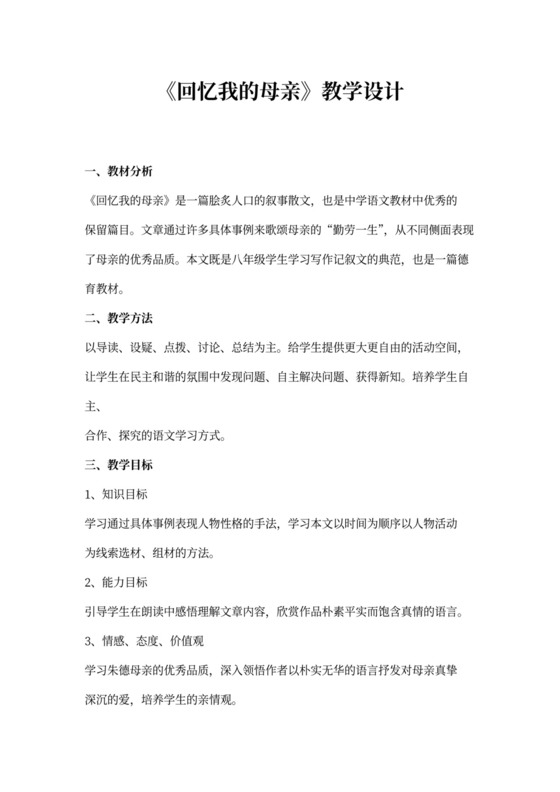 《回忆我的母亲》教学设计

一、教材分析

《回忆我的母亲》是一篇脍炙人口的叙事散文，也是中学语文教材中优秀的保留篇目。文章通过许多具体事例来歌颂母亲的“勤劳一生”，从不同侧面表现了母亲的优秀品质。本文既是八年级学生学习写作记叙文的典范，也是一篇德育教材。

二、教学方法

以导读、设疑、点拨、讨论、总结为主。给学生提供更大更自由的活动空间，让学生在民主和谐的氛围中发现问题、自主解决问题、获得新知。培养学生自主、

合作、探究的语文学习方式。

三、教学目标

1、知识目标

学习通过具体事例表现人物性格的手法，学习本文以时间为顺序以人物活动为线索选材、组材的方法。

2、能力目标

引导学生在朗读中感悟理解文章内容，欣赏作品朴素平实而饱含真情的语言。

3、情感、态度、价值观

学习朱德母亲的优秀品质，深入领悟作者以朴实无华的语言抒发对母亲真挚深沉的爱，培养学生的亲情观。